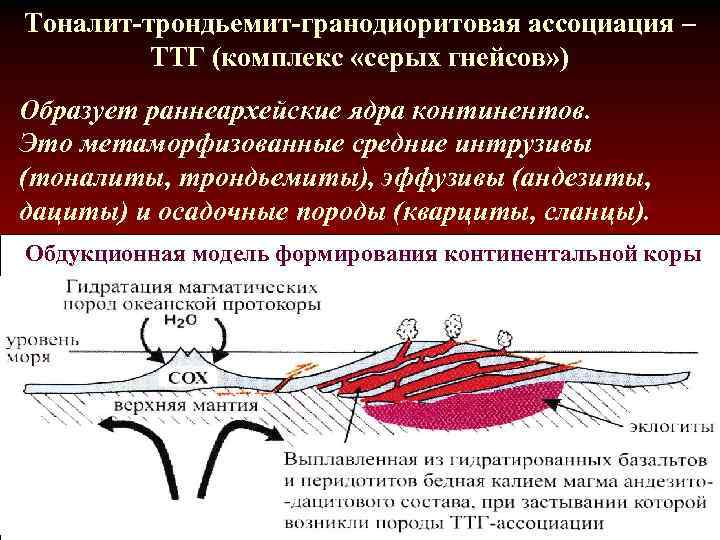 Тоналит-трондьемит-гранодиоритовая ассоциация – ТТГ (комплекс «серых гнейсов»)

Образует раннеархейские ядра континентов. Это метаморфизованные средние интрузивы (тоналиты, трондьемиты), эффузивы (андезиты, дациты) и осадочные породы (кварциты, сланцы).

Обдукционная модель формирования континентальной коры

Гидратация магматических пород океанской протокоры

$H_2O$

уровень моря

СОХ

верхняя мантия

эклогиты

Выплавленная из гидратированных базальтов и перидотитов бедная калием магма андезито--дацитового состава, при застывании которой возникли породы ТТГ-ассоциации